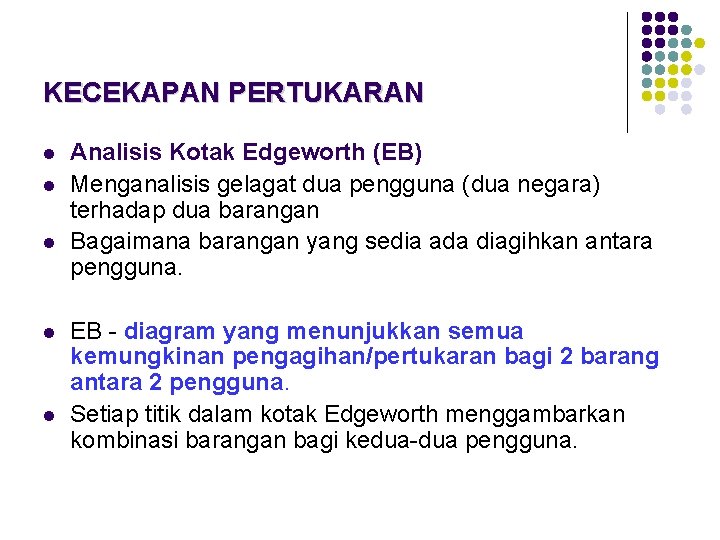 KECEKAPAN PERTUKARAN

- Analisis Kotak Edgeworth (EB)
- Menganalisis gelagat dua pengguna (dua negara) terhadap dua barangan
- Bagaimana barangan yang sedia ada diagihkan antara pengguna.

- EB - diagram yang menunjukkan semua kemungkinan pengagihan/pertukaran bagi 2 barang antara 2 pengguna.
- Setiap titik dalam kotak Edgeworth menggambarkan kombinasi barangan bagi kedua-dua pengguna.